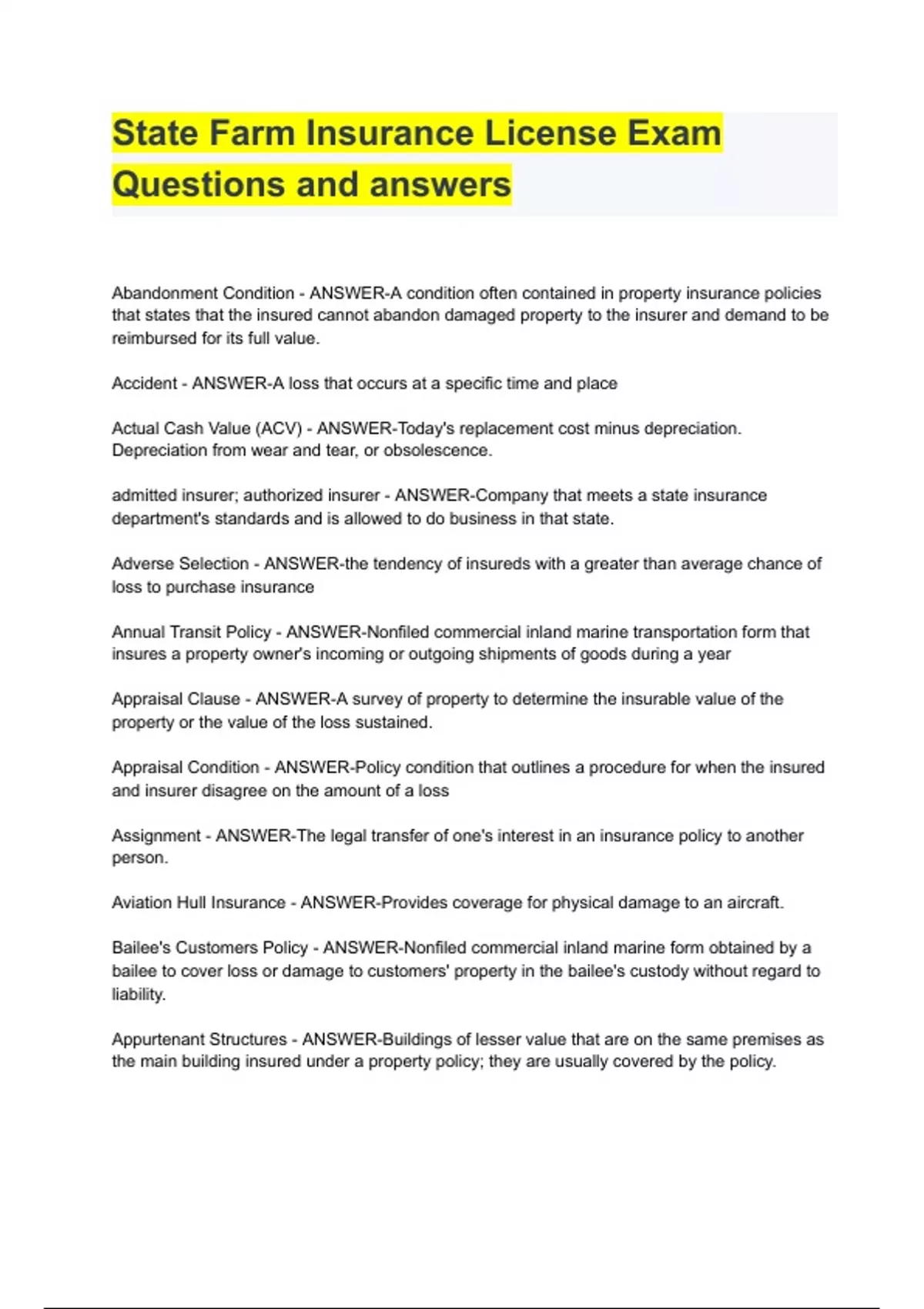 State Farm Insurance License Exam Questions and answers

Abandonment Condition - ANSWER-A condition often contained in property insurance policies that states that the insured cannot abandon damaged property to the insurer and demand to be reimbursed for its full value.

Accident - ANSWER-A loss that occurs at a specific time and place

Actual Cash Value (ACV) - ANSWER-Today's replacement cost minus depreciation. Depreciation from wear and tear, or obsolescence.

admitted insurer; authorized insurer - ANSWER-Company that meets a state insurance department's standards and is allowed to do business in that state.

Adverse Selection - ANSWER-the tendency of insureds with a greater than average chance of loss to purchase insurance

Annual Transit Policy - ANSWER-Nonfiled commercial inland marine transportation form that insures a property owner's incoming or outgoing shipments of goods during a year

Appraisal Clause - ANSWER-A survey of property to determine the insurable value of the property or the value of the loss sustained.

Appraisal Condition - ANSWER-Policy condition that outlines a procedure for when the insured and insurer disagree on the amount of a loss

Assignment - ANSWER-The legal transfer of one's interest in an insurance policy to another person.

Aviation Hull Insurance - ANSWER-Provides coverage for physical damage to an aircraft.

Bailee's Customers Policy - ANSWER-Nonfiled commercial inland marine form obtained by a bailee to cover loss or damage to customers' property in the bailee's custody without regard to liability.

Appurtenant Structures - ANSWER-Buildings of lesser value that are on the same premises as the main building insured under a property policy; they are usually covered by the policy.